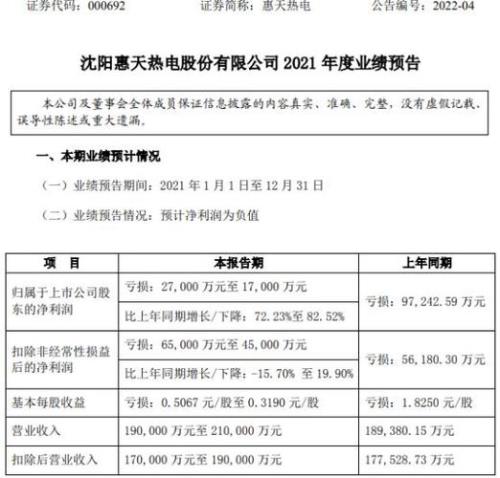 证券代码：000692　　证券简称：惠天热电　　公告编号：2022-04

沈阳惠天热电股份有限公司 2021 年度业绩预告

本公司及董事会全体成员保证信息披露的内容真实、准确、完整，没有虚假记载、误导性陈述或重大遗漏。

一、本期业绩预计情况

（一）业绩预告期间：2021 年 1 月 1 日至 12 月 31 日

（二）业绩预告情况：预计净利润为负值

| 项　目 | 本报告期 | 上年同期 |
|---|---|---|
| 归属于上市公司股东的净利润 | 亏损：27,000 万元至 17,000 万元 | 亏损：97,242.59 万元 |
| | 比上年同期增长/下降：72.23%至 82.52% | |
| 扣除非经常性损益后的净利润 | 亏损：65,000 万元至 45,000 万元 | 亏损：56,180.30 万元 |
| | 比上年同期增长/下降：-15.70% 至 19.90% | |
| 基本每股收益 | 亏损：0.5067 元/股至 0.3190 元/股 | 亏损：1.8250 元/股 |
| 营业收入 | 190,000 万元至 210,000 万元 | 189,380.15 万元 |
| 扣除后营业收入 | 170,000 万元至 190,000 万元 | 177,528.73 万元 |